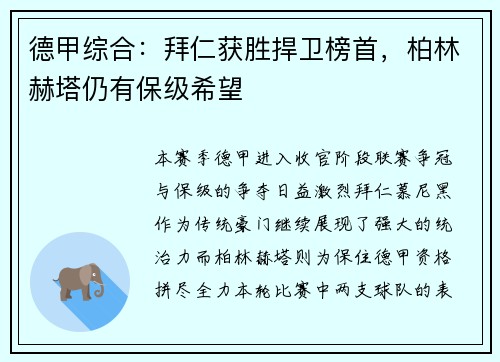 德甲综合：拜仁获胜捍卫榜首，柏林赫塔仍有保级希望

本赛季德甲进入收官阶段联赛争冠与保级的争夺日益激烈拜仁慕尼黑作为传统豪门继续展现了强大的统治力而柏林赫塔则为保住德甲资格拼尽全力本轮比赛中两支球队的表